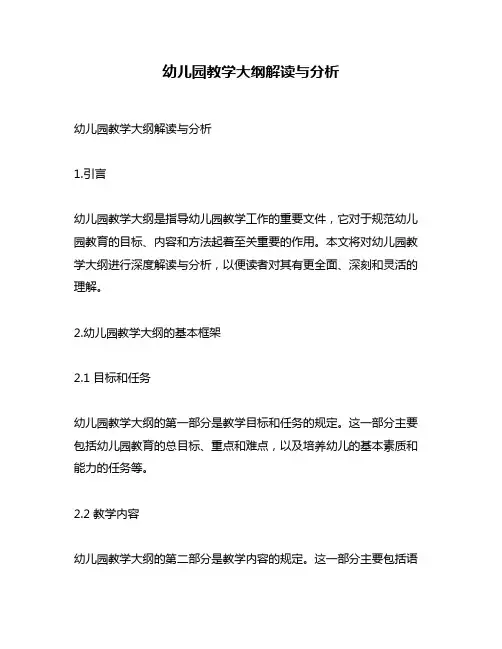 幼儿园教学大纲解读与分析

幼儿园教学大纲解读与分析

1.引言

幼儿园教学大纲是指导幼儿园教学工作的重要文件，它对于规范幼儿园教育的目标、内容和方法起着至关重要的作用。本文将对幼儿园教学大纲进行深度解读与分析，以便读者对其有更全面、深刻和灵活的理解。

2.幼儿园教学大纲的基本框架

2.1 目标和任务

幼儿园教学大纲的第一部分是教学目标和任务的规定。这一部分主要包括幼儿园教育的总目标、重点和难点，以及培养幼儿的基本素质和能力的任务等。

2.2 教学内容

幼儿园教学大纲的第二部分是教学内容的规定。这一部分主要包括语